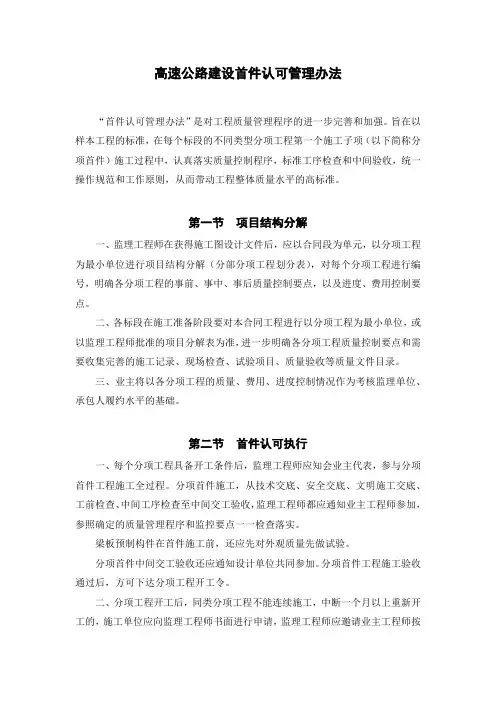 高速公路建设首件认可管理办法

“首件认可管理办法”是对工程质量管理程序的进一步完善和加强。旨在以样本工程的标准，在每个标段的不同类型分项工程第一个施工子项（以下简称分项首件）施工过程中，认真落实质量控制程序，标准工序检查和中间验收，统一操作规范和工作原则，从而带动工程整体质量水平的高标准。

第一节　项目结构分解

一、监理工程师在获得施工图设计文件后，应以合同段为单元，以分项工程为最小单位进行项目结构分解（分部分项工程划分表），对每个分项工程进行编号，明确各分项工程的事前、事中、事后质量控制要点，以及进度、费用控制要点。

二、各标段在施工准备阶段要对本合同工程进行以分项工程为最小单位，或以监理工程师批准的项目分解表为准，进一步明确各分项工程质量控制要点和需要收集完善的施工记录、现场检查、试验项目、质量验收等质量文件目录。

三、业主将以各分项工程的质量、费用、进度控制情况作为考核监理单位、承包人履约水平的基础。

第二节　首件认可执行

一、每个分项工程具备开工条件后，监理工程师应知会业主代表，参与分项首件工程施工全过程。分项首件施工，从技术交底、安全交底、文明施工交底、工前检查、中间工序检查至中间交工验收，监理工程师都应通知业主工程师参加，参照确定的质量管理程序和监控要点一一检查落实。

梁板预制构件在首件施工前，还应先对外观质量先做试验。

分项首件中间交工验收还应通知设计单位共同参加。分项首件工程施工验收通过后，方可下达分项工程开工令。

二、分项工程开工后，同类分项工程不能连续施工，中断一个月以上重新开工的，施工单位应向监理工程师书面进行申请，监理工程师应邀请业主工程师按